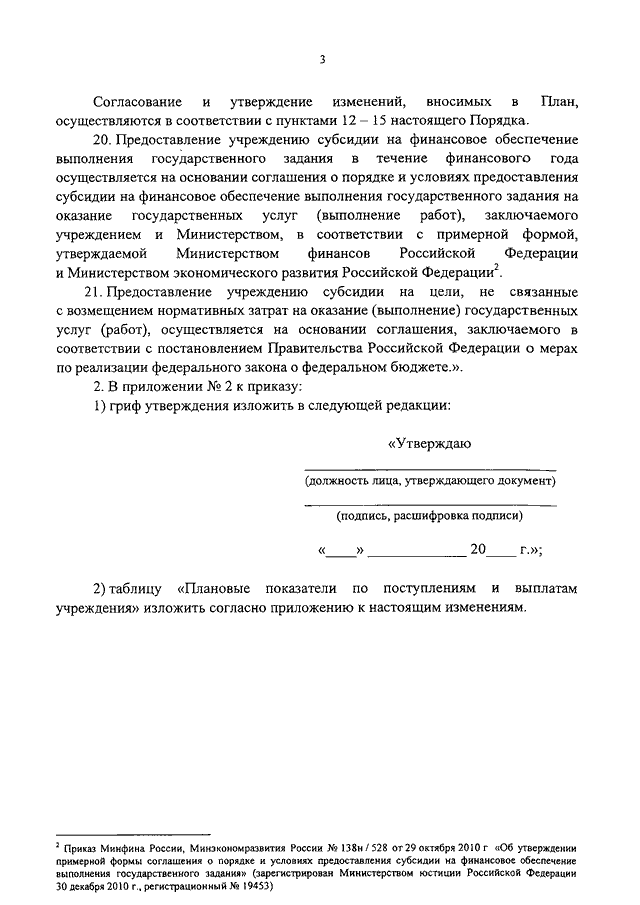 3

Согласование и утверждение изменений, вносимых в План, осуществляются в соответствии с пунктами 12 – 15 настоящего Порядка.

20. Предоставление учреждению субсидии на финансовое обеспечение выполнения государственного задания в течение финансового года осуществляется на основании соглашения о порядке и условиях предоставления субсидии на финансовое обеспечение выполнения государственного задания на оказание государственных услуг (выполнение работ), заключаемого учреждением и Министерством, в соответствии с примерной формой, утверждаемой Министерством финансов Российской Федерации и Министерством экономического развития Российской Федерации$^2$.

21. Предоставление учреждению субсидии на цели, не связанные с возмещением нормативных затрат на оказание (выполнение) государственных услуг (работ), осуществляется на основании соглашения, заключаемого в соответствии с постановлением Правительства Российской Федерации о мерах по реализации федерального закона о федеральном бюджете.».

2. В приложении № 2 к приказу:

1) гриф утверждения изложить в следующей редакции:

«Утверждаю

(должность лица, утверждающего документ)

(подпись, расшифровка подписи)

«____» ____________ 20____ г.»;

2) таблицу «Плановые показатели по поступлениям и выплатам учреждения» изложить согласно приложению к настоящим изменениям.

$^2$ Приказ Минфина России, Минэкономразвития России № 138н / 528 от 29 октября 2010 г «Об утверждении примерной формы соглашения о порядке и условиях предоставления субсидии на финансовое обеспечение выполнения государственного задания» (зарегистрирован Министерством юстиции Российской Федерации 30 декабря 2010 г., регистрационный № 19453)